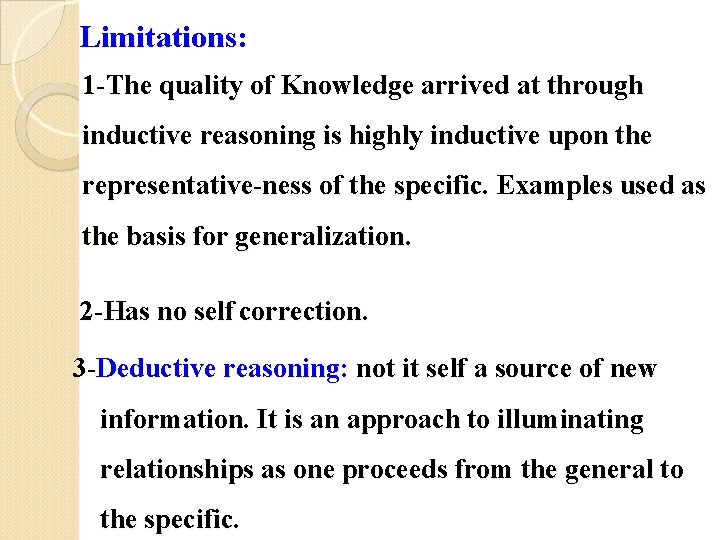 Limitations:

1-The quality of Knowledge arrived at through inductive reasoning is highly inductive upon the representative-ness of the specific. Examples used as the basis for generalization.

2-Has no self correction.

3-Deductive reasoning: not it self a source of new information. It is an approach to illuminating relationships as one proceeds from the general to the specific.